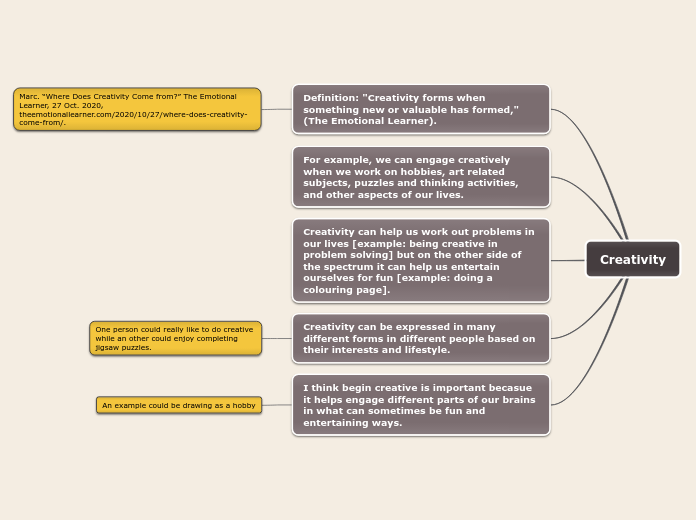 Creativity

Definition: "Creativity forms when something new or valuable has formed," (The Emotional Learner).

Marc. "Where Does Creativity Come from?" The Emotional Learner, 27 Oct. 2020, theemotionallearner.com/2020/10/27/where-does-creativity-come-from/.

For example, we can engage creatively when we work on hobbies, art related subjects, puzzles and thinking activities, and other aspects of our lives.

Creativity can help us work out problems in our lives [example: being creative in problem solving] but on the other side of the spectrum it can help us entertain ourselves for fun [example: doing a colouring page].

Creativity can be expressed in many different forms in different people based on their interests and lifestyle.

One person could really like to do creative while an other could enjoy completing jigsaw puzzles.

I think begin creative is important becasue it helps engage different parts of our brains in what can sometimes be fun and entertaining ways.

An example could be drawing as a hobby